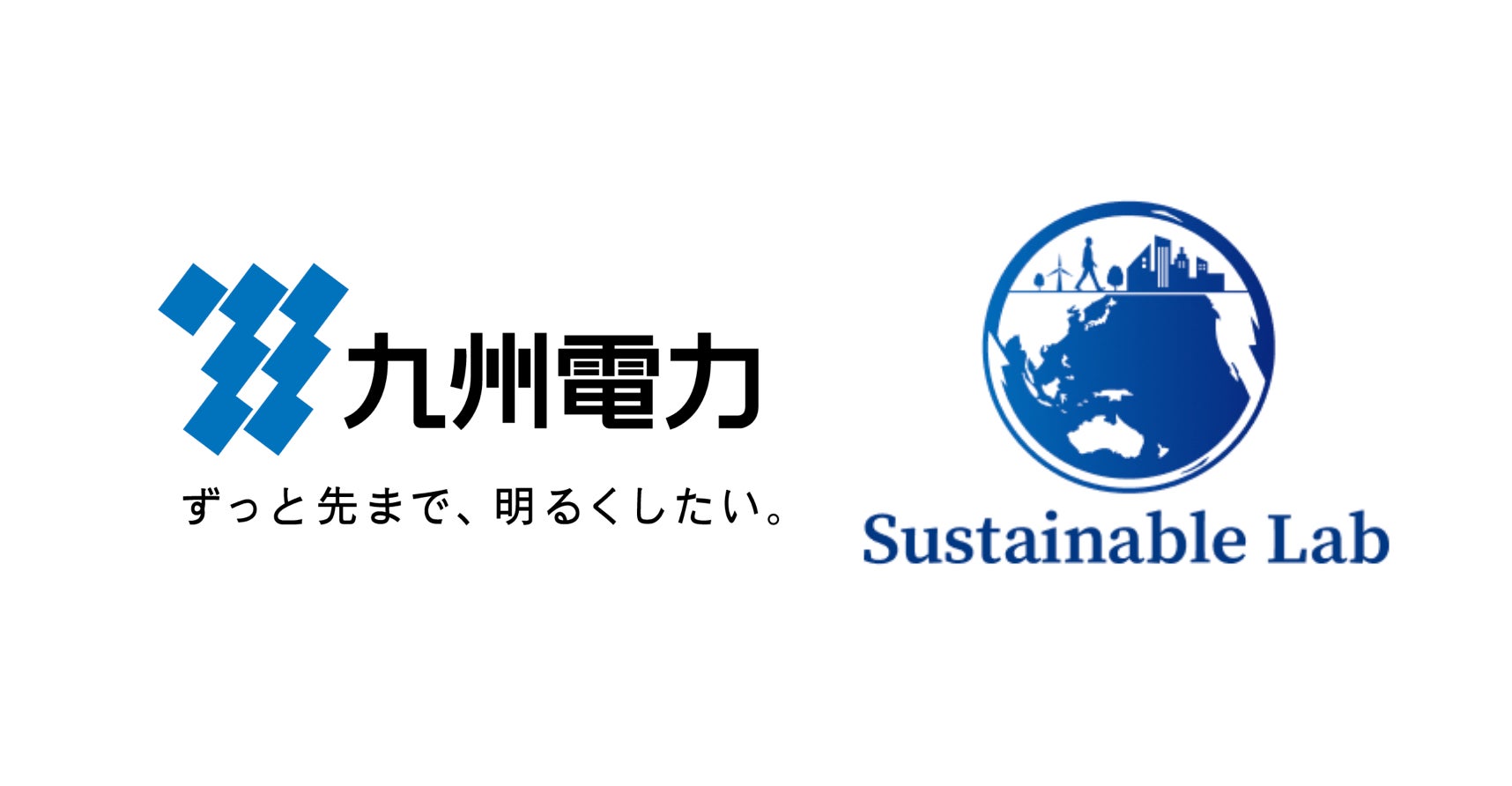 九州電力

ずっと先まで、明るくしたい。

Sustainable Lab